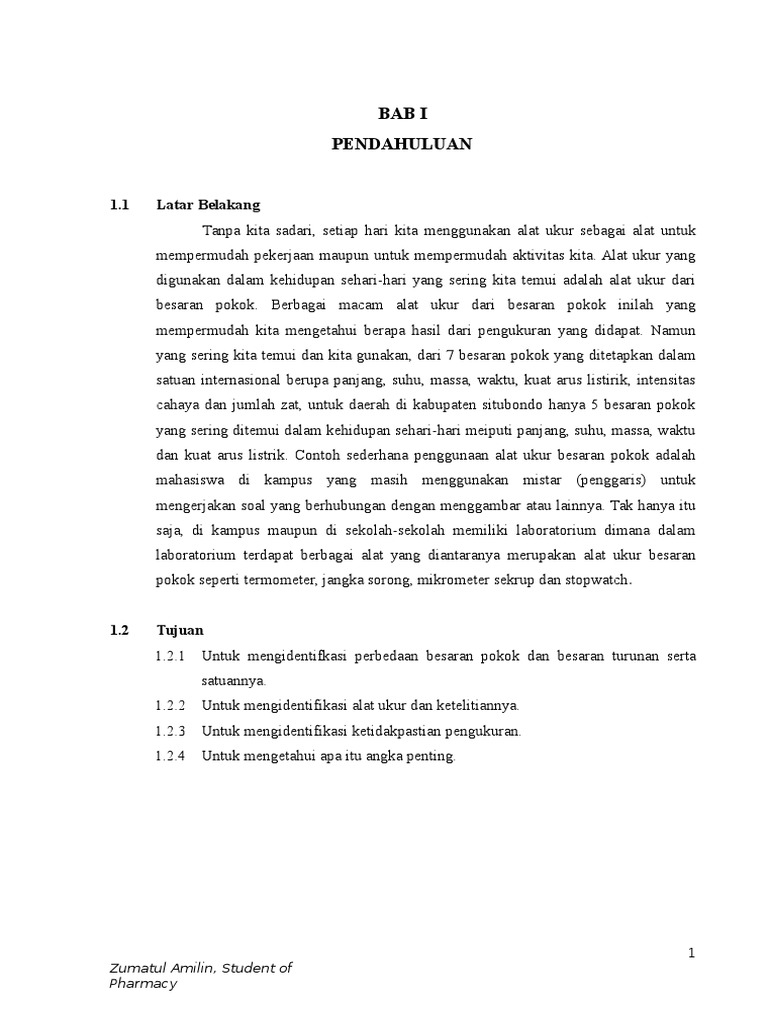 BAB I
PENDAHULUAN

1.1 Latar Belakang

Tanpa kita sadari, setiap hari kita menggunakan alat ukur sebagai alat untuk mempermudah pekerjaan maupun untuk mempermudah aktivitas kita. Alat ukur yang digunakan dalam kehidupan sehari-hari yang sering kita temui adalah alat ukur dari besaran pokok. Berbagai macam alat ukur dari besaran pokok inilah yang mempermudah kita mengetahui berapa hasil dari pengukuran yang didapat. Namun yang sering kita temui dan kita gunakan, dari 7 besaran pokok yang ditetapkan dalam satuan internasional berupa panjang, suhu, massa, waktu, kuat arus listirik, intensitas cahaya dan jumlah zat, untuk daerah di kabupaten situbondo hanya 5 besaran pokok yang sering ditemui dalam kehidupan sehari-hari meiputi panjang, suhu, massa, waktu dan kuat arus listrik. Contoh sederhana penggunaan alat ukur besaran pokok adalah mahasiswa di kampus yang masih menggunakan mistar (penggaris) untuk mengerjakan soal yang berhubungan dengan menggambar atau lainnya. Tak hanya itu saja, di kampus maupun di sekolah-sekolah memiliki laboratorium dimana dalam laboratorium terdapat berbagai alat yang diantaranya merupakan alat ukur besaran pokok seperti termometer, jangka sorong, mikrometer sekrup dan stopwatch.

1.2 Tujuan

1.2.1 Untuk mengidentifkasi perbedaan besaran pokok dan besaran turunan serta satuannya.
1.2.2 Untuk mengidentifikasi alat ukur dan ketelitiannya.
1.2.3 Untuk mengidentifikasi ketidakpastian pengukuran.
1.2.4 Untuk mengetahui apa itu angka penting.

1

Zumatul Amilin, Student of Pharmacy